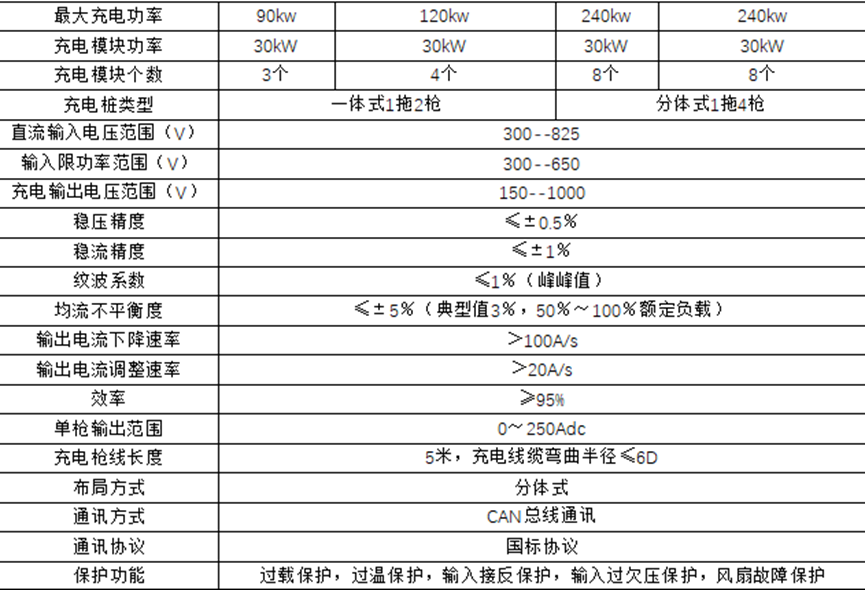 | 最大充电功率 | 90kw | 120kw | 240kw | 240kw |
|---|---|---|---|---|
| 充电模块功率 | 30kW | 30kW | 30kW | 30kW |
| 充电模块个数 | 3个 | 4个 | 8个 | 8个 |
| 充电桩类型 | 一体式1拖2枪 | | 分体式1拖4枪 | |
| 直流输入电压范围（V） | 300--825 | | | |
| 输入限功率范围（V） | 300--650 | | | |
| 充电输出电压范围（V） | 150--1000 | | | |
| 稳压精度 | ≤±0.5% | | | |
| 稳流精度 | ≤±1% | | | |
| 纹波系数 | ≤1%（峰峰值） | | | |
| 均流不平衡度 | ≤±5%（典型值3%，50%～100%额定负载） | | | |
| 输出电流下降速率 | >100A/s | | | |
| 输出电流调整速率 | >20A/s | | | |
| 效率 | ≥95% | | | |
| 单枪输出范围 | 0～250Adc | | | |
| 充电枪线长度 | 5米，充电线缆弯曲半径≤6D | | | |
| 布局方式 | 分体式 | | | |
| 通讯方式 | CAN总线通讯 | | | |
| 通讯协议 | 国标协议 | | | |
| 保护功能 | 过载保护，过温保护，输入接反保护，输入过欠压保护，风扇故障保护 | | | |